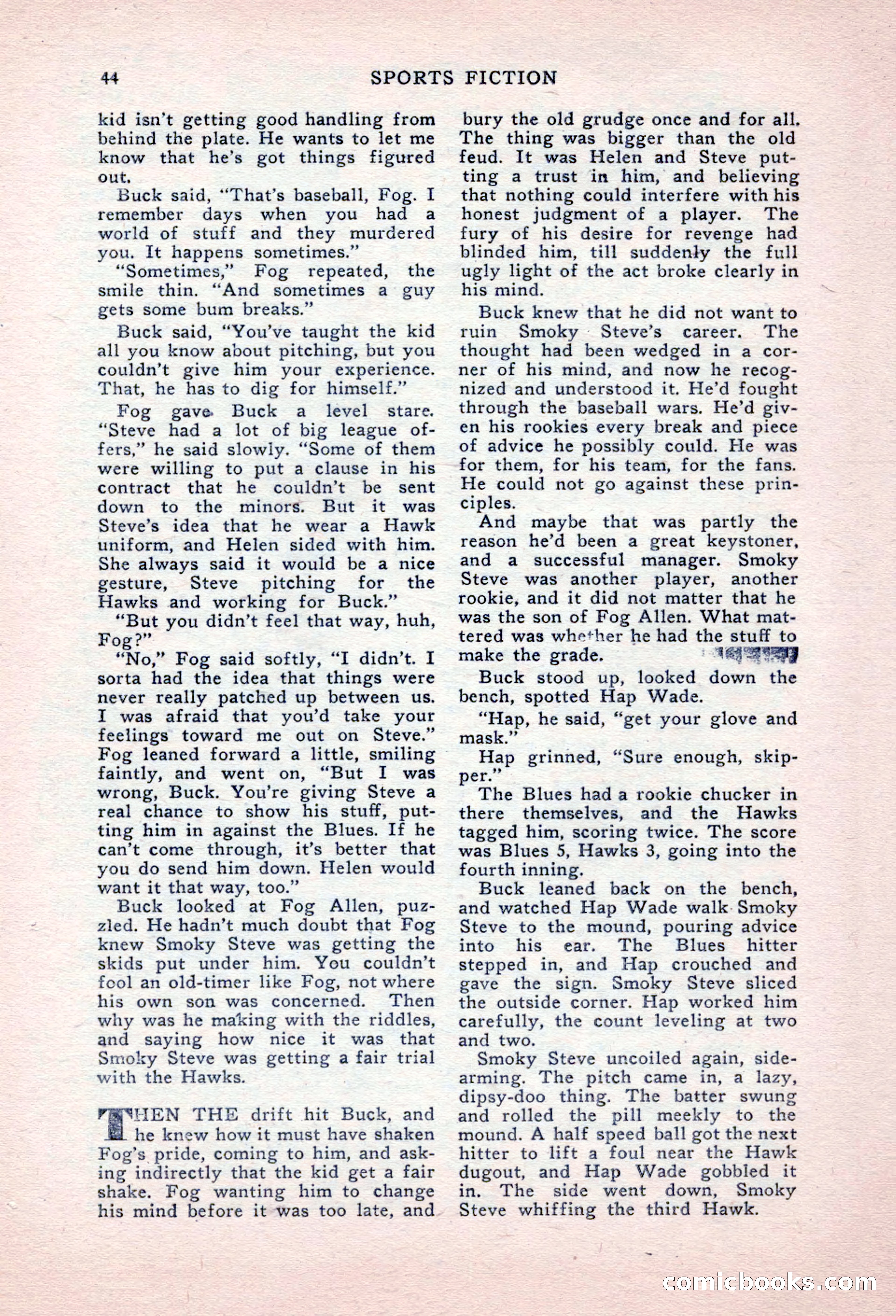 44 SPORTS FICTION

kid isn't getting good handling from behind the plate. He wants to let me know that he's got things figured out.

Buck said, "That's baseball, Fog. I remember days when you had a world of stuff and they murdered you. It happens sometimes."

"Sometimes," Fog repeated, the smile thin. "And sometimes a guy gets some bum breaks."

Buck said, "You've taught the kid all you know about pitching, but you couldn't give him your experience. That, he has to dig for himself."

Fog gave Buck a level stare. "Steve had a lot of big league offers," he said slowly. "Some of them were willing to put a clause in his contract that he couldn't be sent down to the minors. But it was Steve's idea that he wear a Hawk uniform, and Helen sided with him. She always said it would be a nice gesture, Steve pitching for the Hawks and working for Buck."

"But you didn't feel that way, huh, Fog?"

"No," Fog said softly, "I didn't. I sorta had the idea that things were never really patched up between us. I was afraid that you'd take your feelings toward me out on Steve." Fog leaned forward a little, smiling faintly, and went on, "But I was wrong, Buck. You're giving Steve a real chance to show his stuff, putting him in against the Blues. If he can't come through, it's better that you do send him down. Helen would want it that way, too."

Buck looked at Fog Allen, puzzled. He hadn't much doubt that Fog knew Smoky Steve was getting the skids put under him. You couldn't fool an old-timer like Fog, not where his own son was concerned. Then why was he making with the riddles, and saying how nice it was that Smoky Steve was getting a fair trial with the Hawks.

THEN THE drift hit Buck, and he knew how it must have shaken Fog's pride, coming to him, and asking indirectly that the kid get a fair shake. Fog wanting him to change his mind before it was too late, and bury the old grudge once and for all. The thing was bigger than the old feud. It was Helen and Steve putting a trust in him, and believing that nothing could interfere with his honest judgment of a player. The fury of his desire for revenge had blinded him, till suddenly the full ugly light of the act broke clearly in his mind.

Buck knew that he did not want to ruin Smoky Steve's career. The thought had been wedged in a corner of his mind, and now he recognized and understood it. He'd fought through the baseball wars. He'd given his rookies every break and piece of advice he possibly could. He was for them, for his team, for the fans. He could not go against these principles.

And maybe that was partly the reason he'd been a great keystoner, and a successful manager. Smoky Steve was another player, another rookie, and it did not matter that he was the son of Fog Allen. What mattered was whether he had the stuff to make the grade.

Buck stood up, looked down the bench, spotted Hap Wade.

"Hap, he said, "get your glove and mask."

Hap grinned, "Sure enough, skipper."

The Blues had a rookie chucker in there themselves, and the Hawks tagged him, scoring twice. The score was Blues 5, Hawks 3, going into the fourth inning.

Buck leaned back on the bench, and watched Hap Wade walk Smoky Steve to the mound, pouring advice into his ear. The Blues hitter stepped in, and Hap crouched and gave the sign. Smoky Steve sliced the outside corner. Hap worked him carefully, the count leveling at two and two.

Smoky Steve uncoiled again, sidearming. The pitch came in, a lazy, dipsy-doo thing. The batter swung and rolled the pill meekly to the mound. A half speed ball got the next hitter to lift a foul near the Hawk dugout, and Hap Wade gobbled it in. The side went down, Smoky Steve whiffing the third Hawk.

comicbooks.com